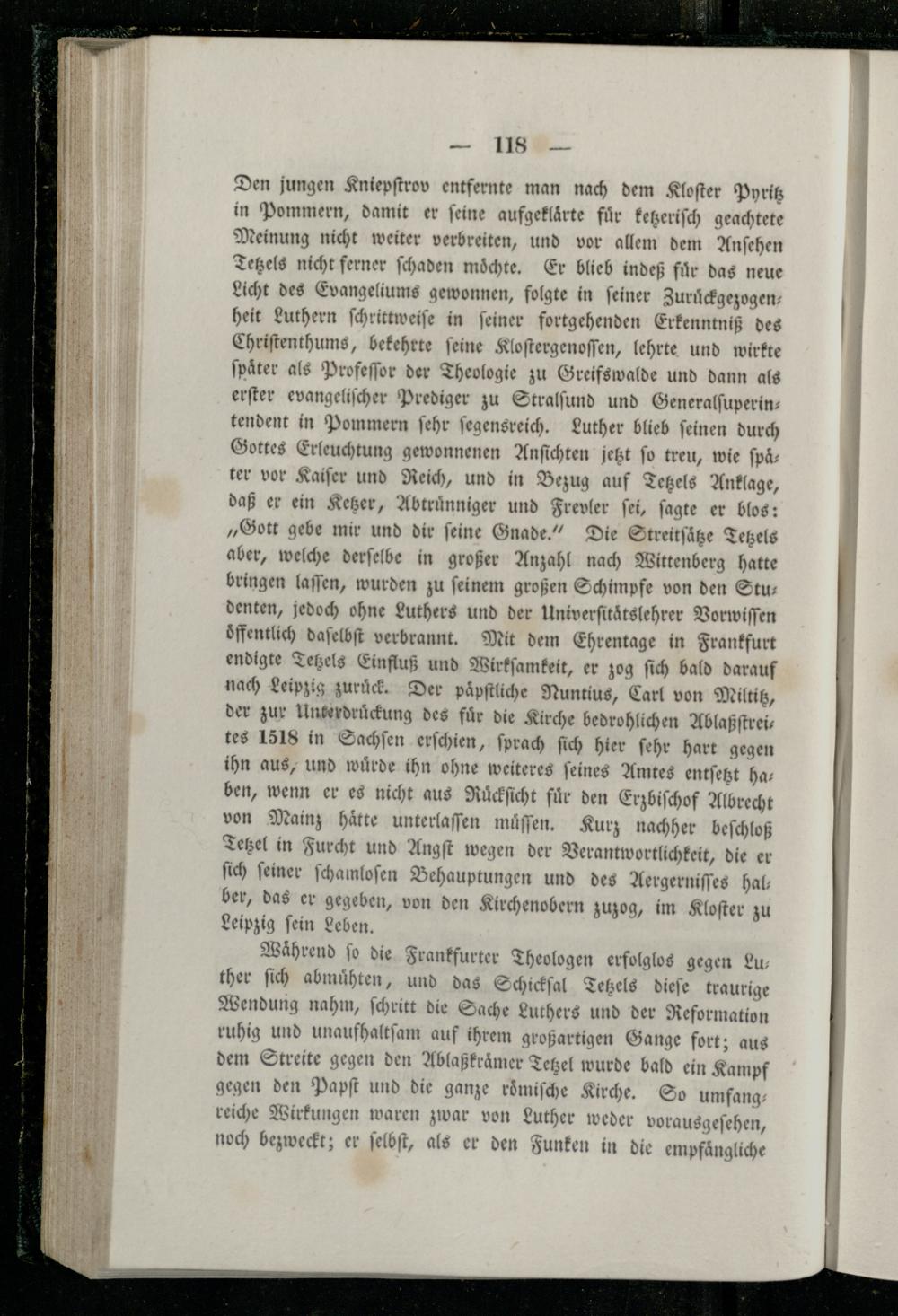 — 118 —

Den jungen Kniepstrov entfernte man nach dem Kloster Pyritz in Pommern, damit er seine aufgeklärte für ketzerisch geachtete Meinung nicht weiter verbreiten, und vor allem dem Ansehen Tetzels nicht ferner schaden möchte. Er blieb indeß für das neue Licht des Evangeliums gewonnen, folgte in seiner Zurückgezogenheit Luthern schrittweise in seiner fortgehenden Erkenntniß des Christenthums, bekehrte seine Klostergenossen, lehrte und wirkte später als Professor der Theologie zu Greifswalde und dann als erster evangelischer Prediger zu Stralsund und Generalsuperintendent in Pommern sehr segensreich. Luther blieb seinen durch Gottes Erleuchtung gewonnenen Ansichten jetzt so treu, wie später vor Kaiser und Reich, und in Bezug auf Tetzels Anklage, daß er ein Ketzer, Abtrünniger und Frevler sei, sagte er blos: „Gott gebe mir und dir seine Gnade.“ Die Streitsätze Tetzels aber, welche derselbe in großer Anzahl nach Wittenberg hatte bringen lassen, wurden zu seinem großen Schimpfe von den Studenten, jedoch ohne Luthers und der Universitätslehrer Vorwissen öffentlich daselbst verbrannt. Mit dem Ehrentage in Frankfurt endigte Tetzels Einfluß und Wirksamkeit, er zog sich bald darauf nach Leipzig zurück. Der päpstliche Nuntius, Carl von Miltitz, der zur Unterdrückung des für die Kirche bedrohlichen Ablaßstreites 1518 in Sachsen erschien, sprach sich hier sehr hart gegen ihn aus, und würde ihn ohne weiteres seines Amtes entsetzt haben, wenn er es nicht aus Rücksicht für den Erzbischof Albrecht von Mainz hätte unterlassen müssen. Kurz nachher beschloß Tetzel in Furcht und Angst wegen der Verantwortlichkeit, die er sich seiner schamlosen Behauptungen und des Aergernisses halber, das er gegeben, von den Kirchenobern zuzog, im Kloster zu Leipzig sein Leben.

Während so die Frankfurter Theologen erfolglos gegen Luther sich abmühten, und das Schicksal Tetzels diese traurige Wendung nahm, schritt die Sache Luthers und der Reformation ruhig und unaufhaltsam auf ihrem großartigen Gange fort; aus dem Streite gegen den Ablaßkrämer Tetzel wurde bald ein Kampf gegen den Papst und die ganze römische Kirche. So umfangreiche Wirkungen waren zwar von Luther weder vorausgesehen, noch bezweckt; er selbst, als er den Funken in die empfängliche